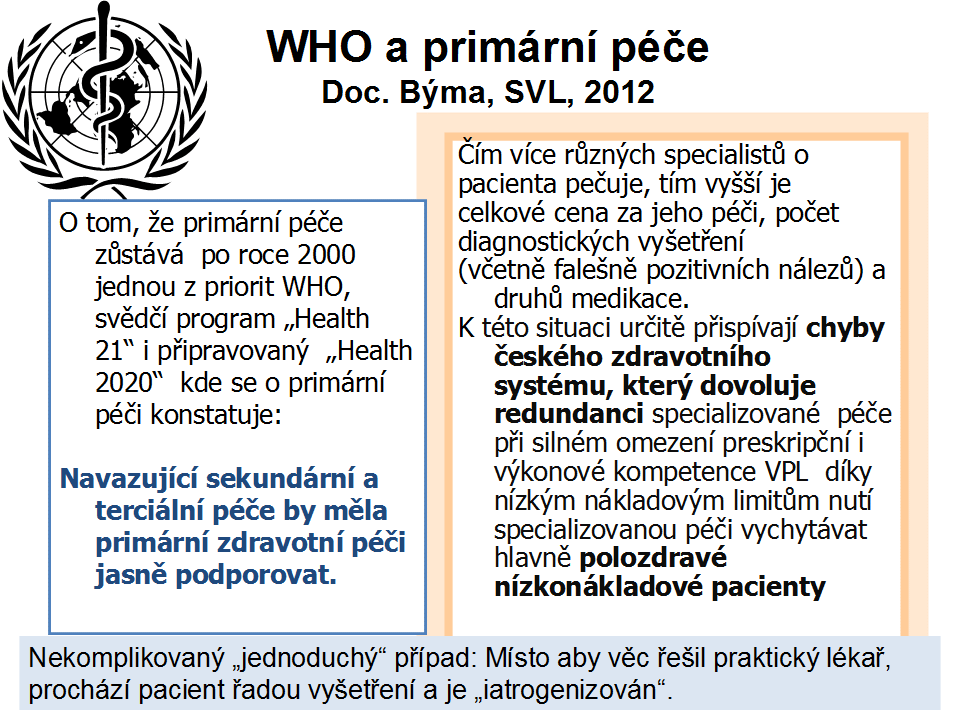 WHO a primární péče
Doc. Býma, SVL, 2012

O tom, že primární péče zůstává po roce 2000 jednou z priorit WHO, svědčí program „Health 21“ i připravovaný „Health 2020“ kde se o primární péči konstatuje:

Navazující sekundární a terciální péče by měla primární zdravotní péči jasně podporovat.

Čím více různých specialistů o pacienta pečuje, tím vyšší je celkové cena za jeho péči, počet diagnostických vyšetření (včetně falešně pozitivních nálezů) a druhů medikace.

K této situaci určitě přispívají chyby českého zdravotního systému, který dovoluje redundanci specializované péče při silném omezení preskripční i výkonové kompetence VPL díky nízkým nákladovým limitům nutí specializovanou péči vychytávat hlavně polozdravé nízkonákladové pacienty

Nekomplikovaný „jednoduchý“ případ: Místo aby věc řešil praktický lékař, prochází pacient řadou vyšetření a je „iatrogenizován“.